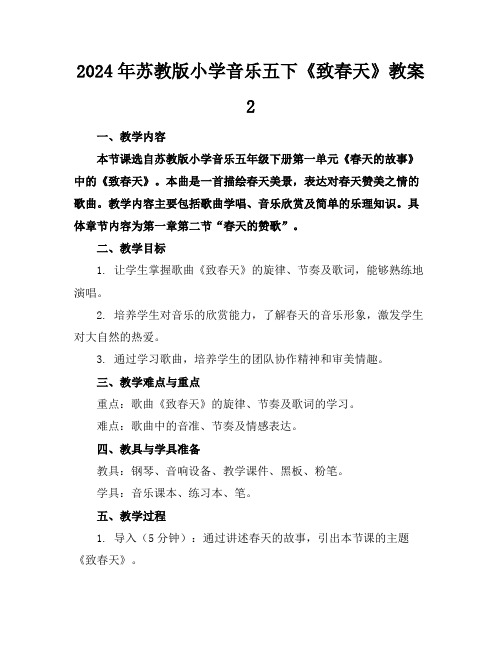 2024年苏教版小学音乐五下《致春天》教案2

一、教学内容

本节课选自苏教版小学音乐五年级下册第一单元《春天的故事》中的《致春天》。本曲是一首描绘春天美景，表达对春天赞美之情的歌曲。教学内容主要包括歌曲学唱、音乐欣赏及简单的乐理知识。具体章节内容为第一章第二节“春天的赞歌”。

二、教学目标

1. 让学生掌握歌曲《致春天》的旋律、节奏及歌词，能够熟练地演唱。

2. 培养学生对音乐的欣赏能力，了解春天的音乐形象，激发学生对大自然的热爱。

3. 通过学习歌曲，培养学生的团队协作精神和审美情趣。

三、教学难点与重点

重点：歌曲《致春天》的旋律、节奏及歌词的学习。

难点：歌曲中的音准、节奏及情感表达。

四、教具与学具准备

教具：钢琴、音响设备、教学课件、黑板、粉笔。

学具：音乐课本、练习本、笔。

五、教学过程

1. 导入（5分钟）：通过讲述春天的故事，引出本节课的主题《致春天》。